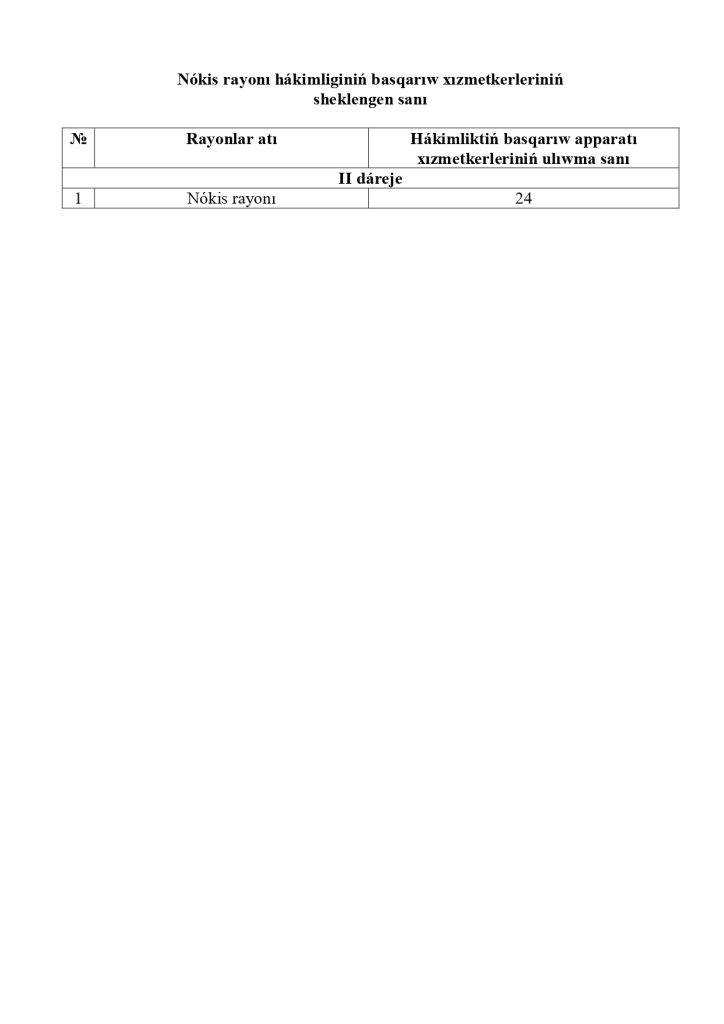 Nókis rayonı hákimliginiń basqarıw xızmetkerleriniń sheklengen sanı

| № | Rayonlar atı | Hákimliktiń basqarıw apparatı xızmetkerleriniń ulıwma sanı |
|---|---|---|
| II dáreje | | |
| 1 | Nókis rayonı | 24 |